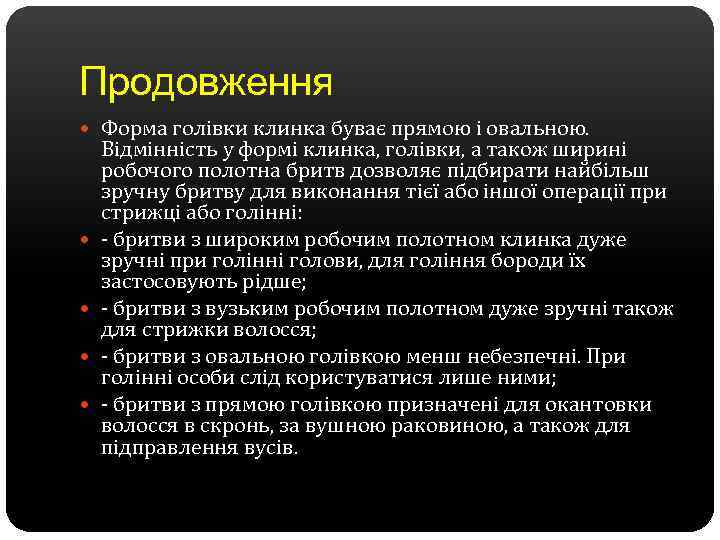 Продовження

Форма голівки клинка буває прямою і овальною. Відмінність у формі клинка, голівки, а також ширині робочого полотна бритв дозволяє підбирати найбільш зручну бритву для виконання тієї або іншої операції при стрижці або голінні:

- бритви з широким робочим полотном клинка дуже зручні при голінні голови, для гоління бороди їх застосовують рідше;

- бритви з вузьким робочим полотном дуже зручні також для стрижки волосся;

- бритви з овальною голівкою менш небезпечні. При голінні особи слід користуватися лише ними;

- бритви з прямою голівкою призначені для окантовки волосся в скронь, за вушною раковиною, а також для підправлення вусів.